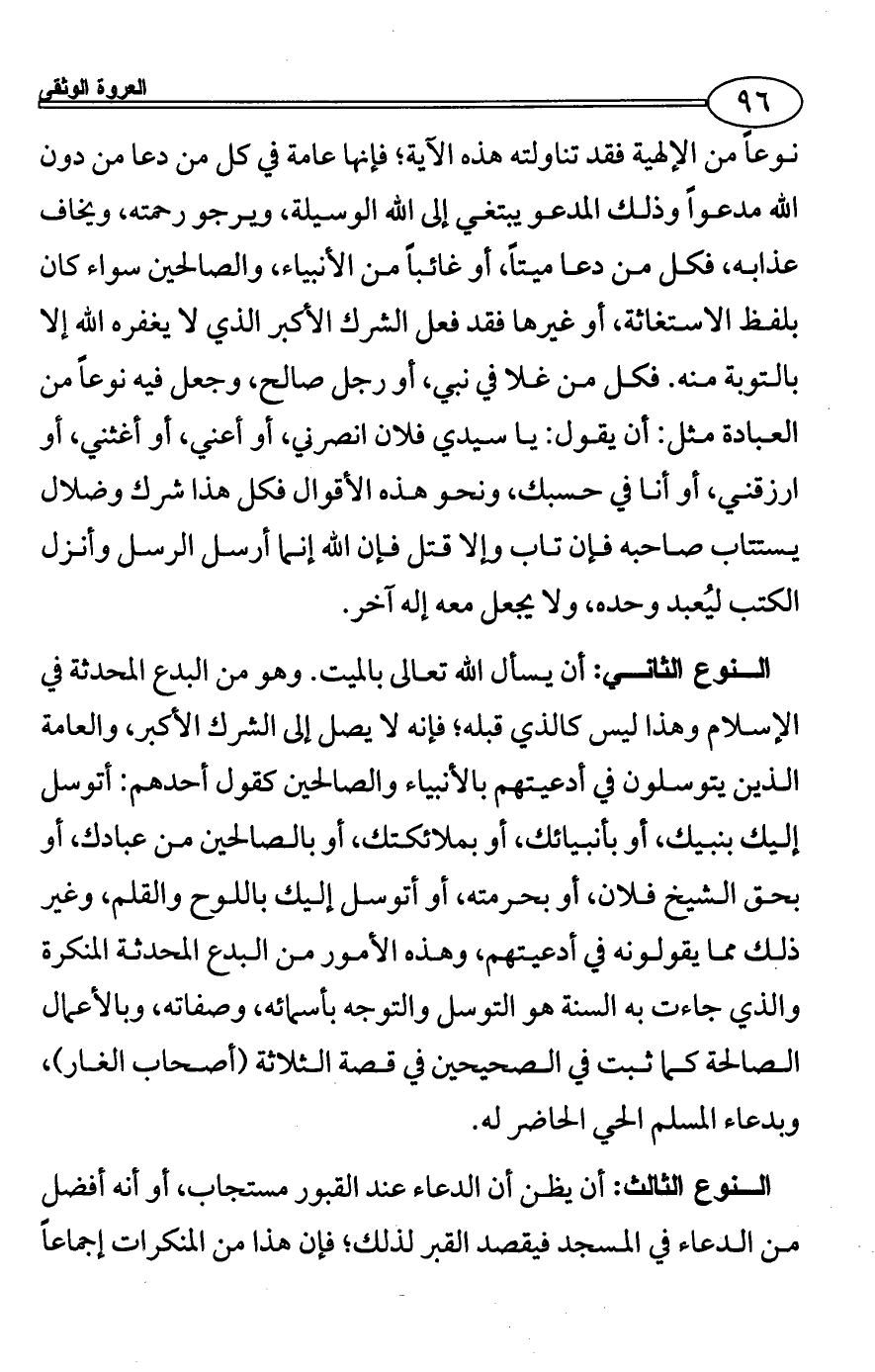 ٩٦

العروة الوثقى

نوعاً من الإلهية فقد تناولته هذه الآية؛ فإنها عامة في كل من دعا من دون الله مدعواً وذلك المدعو يبتغي إلى الله الوسيلة، ويرجو رحمته، ويخاف عذابه، فكل من دعا ميتاً، أو غائباً من الأنبياء، والصالحين سواء كان بلفظ الاستغاثة، أو غيرها فقد فعل الشرك الأكبر الذي لا يغفره الله إلا بالتوبة منه. فكل من غلا في نبي، أو رجل صالح، وجعل فيه نوعاً من العبادة مثل: أن يقول: يا سيدي فلان انصرني، أو أعني، أو أغثني، أو ارزقني، أو أنا في حسبك، ونحو هذه الأقوال فكل هذا شرك وضلال يستتاب صاحبه فإن تاب وإلا قتل فإن الله إنما أرسل الرسل وأنزل الكتب ليُعبد وحده، ولا يجعل معه إله آخر.

النوع الثاني: أن يسأل الله تعالى بالميت. وهو من البدع المحدثة في الإسلام وهذا ليس كالذي قبله؛ فإنه لا يصل إلى الشرك الأكبر، والعامة الذين يتوسلون في أدعيتهم بالأنبياء والصالحين كقول أحدهم: أتوسل إليك بنبيك، أو بأنبيائك، أو بملائكتك، أو بالصالحين من عبادك، أو بحق الشيخ فلان، أو بحرمته، أو أتوسل إليك باللوح والقلم، وغير ذلك مما يقولونه في أدعيتهم، وهذه الأمور من البدع المحدثة المنكرة والذي جاءت به السنة هو التوسل والتوجه بأسمائه، وصفاته، وبالأعمال الصالحة كما ثبت في الصحيحين في قصة الثلاثة (أصحاب الغار)، وبدعاء المسلم الحي الحاضر له.

النوع الثالث: أن يظن أن الدعاء عند القبور مستجاب، أو أنه أفضل من الدعاء في المسجد فيقصد القبر لذلك؛ فإن هذا من المنكرات إجماعاً